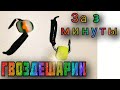 За 3 минуты

ГВОЗДЕШАРИК